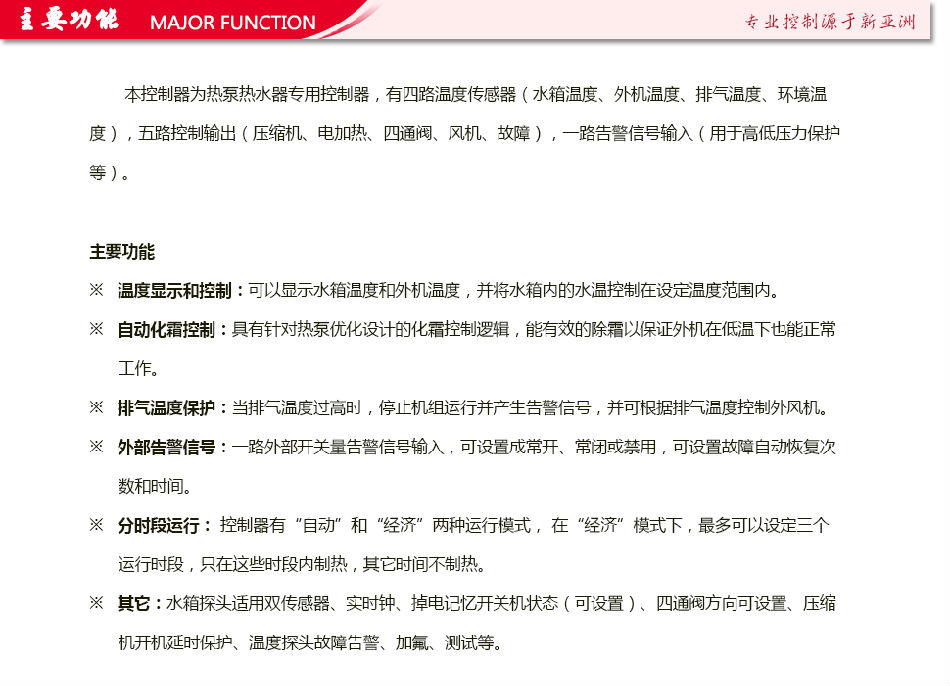 主要功能 MAJOR FUNCTION

专业控制源于新亚洲

本控制器为热泵热水器专用控制器，有四路温度传感器（水箱温度、外机温度、排气温度、环境温度），五路控制输出（压缩机、电加热、四通阀、风机、故障），一路告警信号输入（用于高低压力保护等）。

主要功能

※ 温度显示和控制：可以显示水箱温度和外机温度，并将水箱内的水温控制在设定温度范围内。

※ 自动化霜控制：具有针对热泵优化设计的化霜控制逻辑，能有效的除霜以保证外机在低温下也能正常工作。

※ 排气温度保护：当排气温度过高时，停止机组运行并产生告警信号，并可根据排气温度控制外风机。

※ 外部告警信号：一路外部开关量告警信号输入，可设置成常开、常闭或禁用，可设置故障自动恢复次数和时间。

※ 分时段运行：控制器有“自动”和“经济”两种运行模式，在“经济”模式下，最多可以设定三个运行时段，只在这些时段内制热，其它时间不制热。

※ 其它：水箱探头适用双传感器、实时钟、掉电记忆开关机状态（可设置）、四通阀方向可设置、压缩机开机延时保护、温度探头故障告警、加氟、测试等。